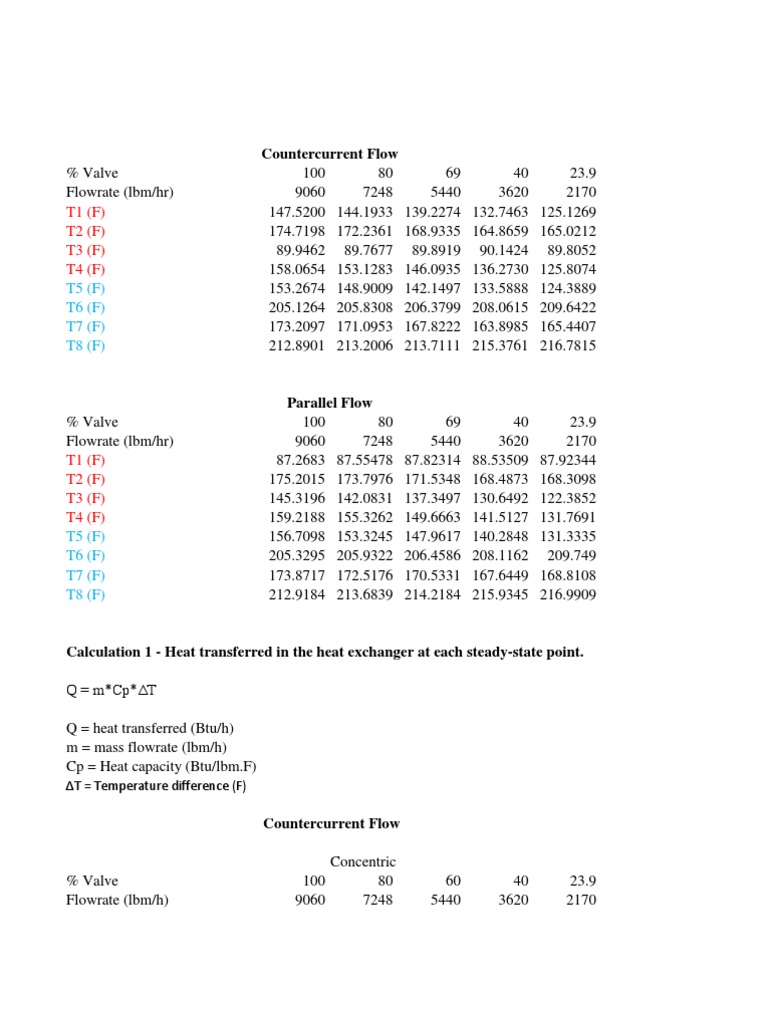 Countercurrent Flow

| % Valve | 100 | 80 | 69 | 40 | 23.9 |
|---|---|---|---|---|---|
| Flowrate (lbm/hr) | 9060 | 7248 | 5440 | 3620 | 2170 |
| T1 (F) | 147.5200 | 144.1933 | 139.2274 | 132.7463 | 125.1269 |
| T2 (F) | 174.7198 | 172.2361 | 168.9335 | 164.8659 | 165.0212 |
| T3 (F) | 89.9462 | 89.7677 | 89.8919 | 90.1424 | 89.8052 |
| T4 (F) | 158.0654 | 153.1283 | 146.0935 | 136.2730 | 125.8074 |
| T5 (F) | 153.2674 | 148.9009 | 142.1497 | 133.5888 | 124.3889 |
| T6 (F) | 205.1264 | 205.8308 | 206.3799 | 208.0615 | 209.6422 |
| T7 (F) | 173.2097 | 171.0953 | 167.8222 | 163.8985 | 165.4407 |
| T8 (F) | 212.8901 | 213.2006 | 213.7111 | 215.3761 | 216.7815 |

Parallel Flow

| % Valve | 100 | 80 | 69 | 40 | 23.9 |
|---|---|---|---|---|---|
| Flowrate (lbm/hr) | 9060 | 7248 | 5440 | 3620 | 2170 |
| T1 (F) | 87.2683 | 87.55478 | 87.82314 | 88.53509 | 87.92344 |
| T2 (F) | 175.2015 | 173.7976 | 171.5348 | 168.4873 | 168.3098 |
| T3 (F) | 145.3196 | 142.0831 | 137.3497 | 130.6492 | 122.3852 |
| T4 (F) | 159.2188 | 155.3262 | 149.6663 | 141.5127 | 131.7691 |
| T5 (F) | 156.7098 | 153.3245 | 147.9617 | 140.2848 | 131.3335 |
| T6 (F) | 205.3295 | 205.9322 | 206.4586 | 208.1162 | 209.749 |
| T7 (F) | 173.8717 | 172.5176 | 170.5331 | 167.6449 | 168.8108 |
| T8 (F) | 212.9184 | 213.6839 | 214.2184 | 215.9345 | 216.9909 |

Calculation 1 - Heat transferred in the heat exchanger at each steady-state point.

Q = m*Cp*ΔT

Q = heat transferred (Btu/h)
m = mass flowrate (lbm/h)
Cp = Heat capacity (Btu/lbm.F)
ΔT = Temperature difference (F)

Countercurrent Flow

Concentric

| % Valve | 100 | 80 | 60 | 40 | 23.9 |
|---|---|---|---|---|---|
| Flowrate (lbm/h) | 9060 | 7248 | 5440 | 3620 | 2170 |